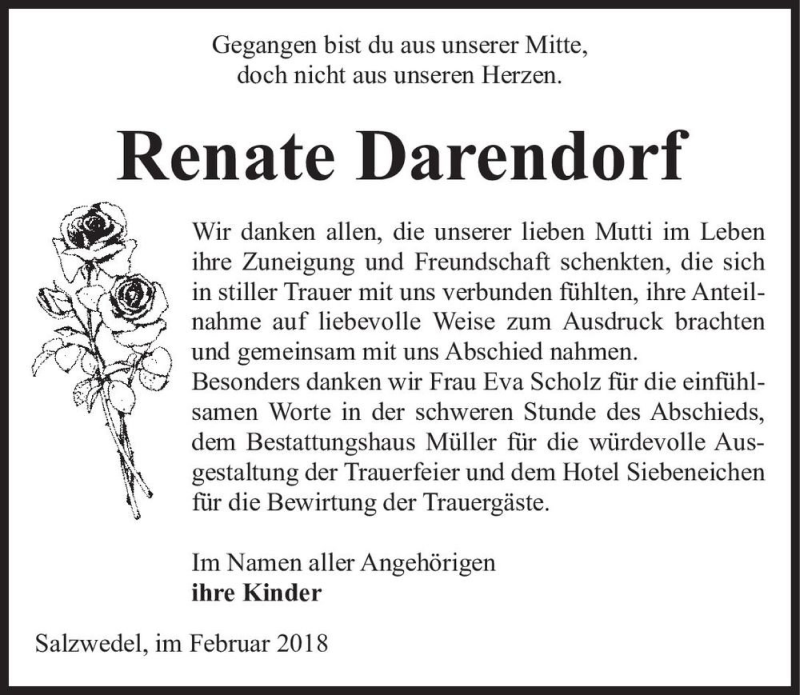 Gegangen bist du aus unserer Mitte,
doch nicht aus unseren Herzen.

Renate Darendorf

Wir danken allen, die unserer lieben Mutti im Leben ihre Zuneigung und Freundschaft schenkten, die sich in stiller Trauer mit uns verbunden fühlten, ihre Anteilnahme auf liebevolle Weise zum Ausdruck brachten und gemeinsam mit uns Abschied nahmen.
Besonders danken wir Frau Eva Scholz für die einfühlsamen Worte in der schweren Stunde des Abschieds, dem Bestattungshaus Müller für die würdevolle Ausgestaltung der Trauerfeier und dem Hotel Siebeneichen für die Bewirtung der Trauergäste.

Im Namen aller Angehörigen
ihre Kinder

Salzwedel, im Februar 2018